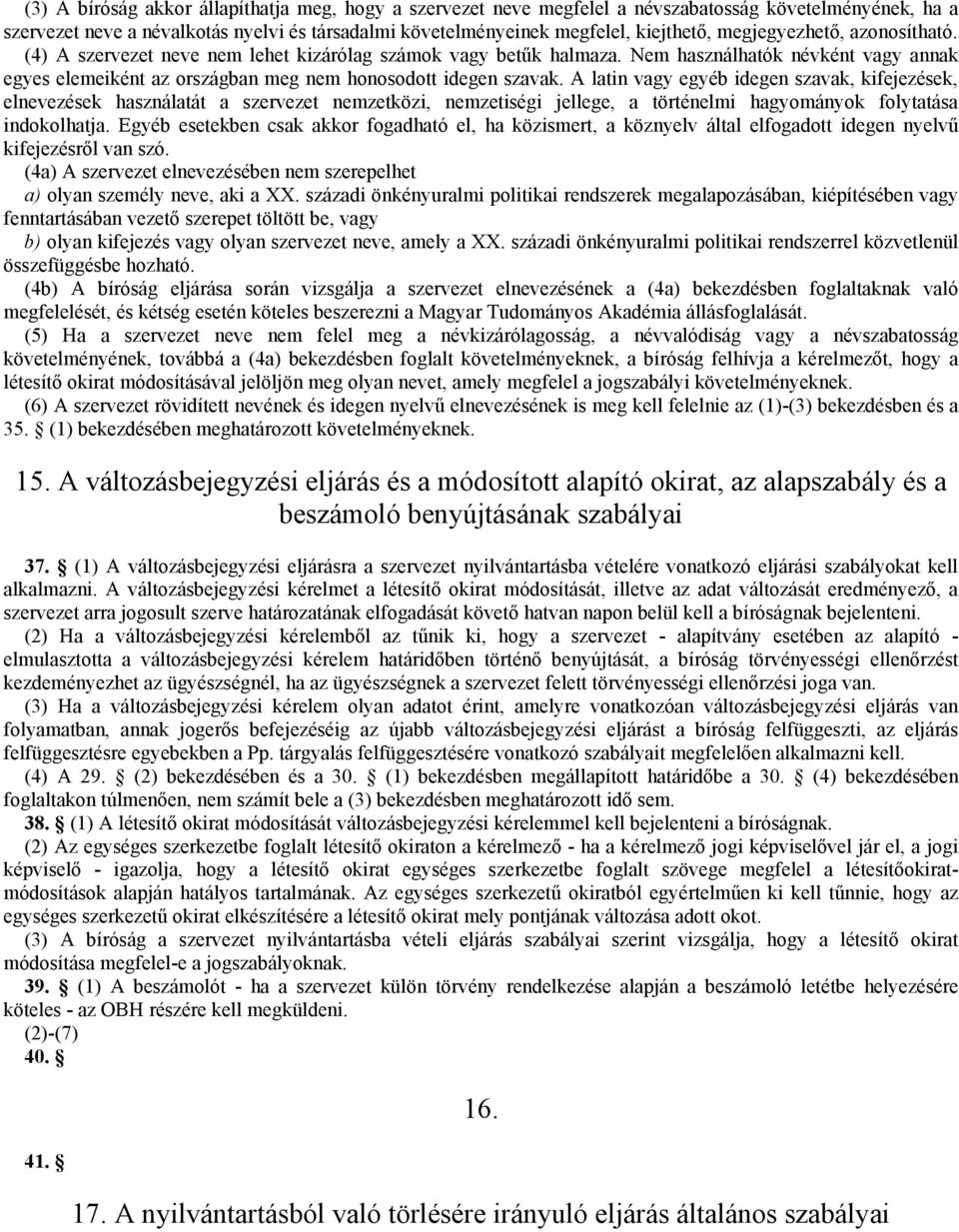 (3) A bíróság akkor állapíthatja meg, hogy a szervezet neve megfelel a névszabatosság követelményének, ha a szervezet neve a névalkotás nyelvi és társadalmi követelményeinek megfelel, kiejthető, megjegyezhető, azonosítható.
(4) A szervezet neve nem lehet kizárólag számok vagy betűk halmaza. Nem használhatók névként vagy annak egyes elemeiként az országban meg nem honosodott idegen szavak. A latin vagy egyéb idegen szavak, kifejezések, elnevezések használatát a szervezet nemzetközi, nemzetiségi jellege, a történelmi hagyományok folytatása indokolhatja. Egyéb esetekben csak akkor fogadható el, ha közismert, a köznyelv által elfogadott idegen nyelvű kifejezésről van szó.
(4a) A szervezet elnevezésében nem szerepelhet
a) olyan személy neve, aki a XX. századi önkényuralmi politikai rendszerek megalapozásában, kiépítésében vagy fenntartásában vezető szerepet töltött be, vagy
b) olyan kifejezés vagy olyan szervezet neve, amely a XX. századi önkényuralmi politikai rendszerrel közvetlenül összefüggésbe hozható.
(4b) A bíróság eljárása során vizsgálja a szervezet elnevezésének a (4a) bekezdésben foglaltaknak való megfelelését, és kétség esetén köteles beszerezni a Magyar Tudományos Akadémia állásfoglalását.
(5) Ha a szervezet neve nem felel meg a névkizárólagosság, a névvalódiság vagy a névszabatosság követelményének, továbbá a (4a) bekezdésben foglalt követelményeknek, a bíróság felhívja a kérelmezőt, hogy a létesítő okirat módosításával jelöljön meg olyan nevet, amely megfelel a jogszabályi követelményeknek.
(6) A szervezet rövidített nevének és idegen nyelvű elnevezésének is meg kell felelnie az (1)-(3) bekezdésben és a 35. § (1) bekezdésében meghatározott követelményeknek.

15. A változásbejegyzési eljárás és a módosított alapító okirat, az alapszabály és a beszámoló benyújtásának szabályai

37. § (1) A változásbejegyzési eljárásra a szervezet nyilvántartásba vételére vonatkozó eljárási szabályokat kell alkalmazni. A változásbejegyzési kérelmet a létesítő okirat módosítását, illetve az adat változását eredményező, a szervezet arra jogosult szerve határozatának elfogadását követő hatvan napon belül kell a bíróságnak bejelenteni.
(2) Ha a változásbejegyzési kérelemből az tűnik ki, hogy a szervezet - alapítvány esetében az alapító - elmulasztotta a változásbejegyzési kérelem határidőben történő benyújtását, a bíróság törvényességi ellenőrzést kezdeményezhet az ügyészségnél, ha az ügyészségnek a szervezet felett törvényességi ellenőrzési joga van.
(3) Ha a változásbejegyzési kérelem olyan adatot érint, amelyre vonatkozóan változásbejegyzési eljárás van folyamatban, annak jogerős befejezéséig az újabb változásbejegyzési eljárást a bíróság felfüggeszti, az eljárás felfüggesztésre egyebekben a Pp. tárgyalás felfüggesztésére vonatkozó szabályait megfelelően alkalmazni kell.
(4) A 29. § (2) bekezdésében és a 30. § (1) bekezdésben megállapított határidőbe a 30. § (4) bekezdésében foglaltakon túlmenően, nem számít bele a (3) bekezdésben meghatározott idő sem.
38. § (1) A létesítő okirat módosítását változásbejegyzési kérelemmel kell bejelenteni a bíróságnak.
(2) Az egységes szerkezetbe foglalt létesítő okiraton a kérelmező - ha a kérelmező jogi képviselővel jár el, a jogi képviselő - igazolja, hogy a létesítő okirat egységes szerkezetbe foglalt szövege megfelel a létesítőokirat-módosítások alapján hatályos tartalmának. Az egységes szerkezetű okiratból egyértelműen ki kell tűnnie, hogy az egységes szerkezetű okirat elkészítésére a létesítő okirat mely pontjának változása adott okot.
(3) A bíróság a szervezet nyilvántartásba vételi eljárás szabályai szerint vizsgálja, hogy a létesítő okirat módosítása megfelel-e a jogszabályoknak.
39. § (1) A beszámolót - ha a szervezet külön törvény rendelkezése alapján a beszámoló letétbe helyezésére köteles - az OBH részére kell megküldeni.
(2)-(7)
40. §

16.

41. §

17. A nyilvántartásból való törlésére irányuló eljárás általános szabályai